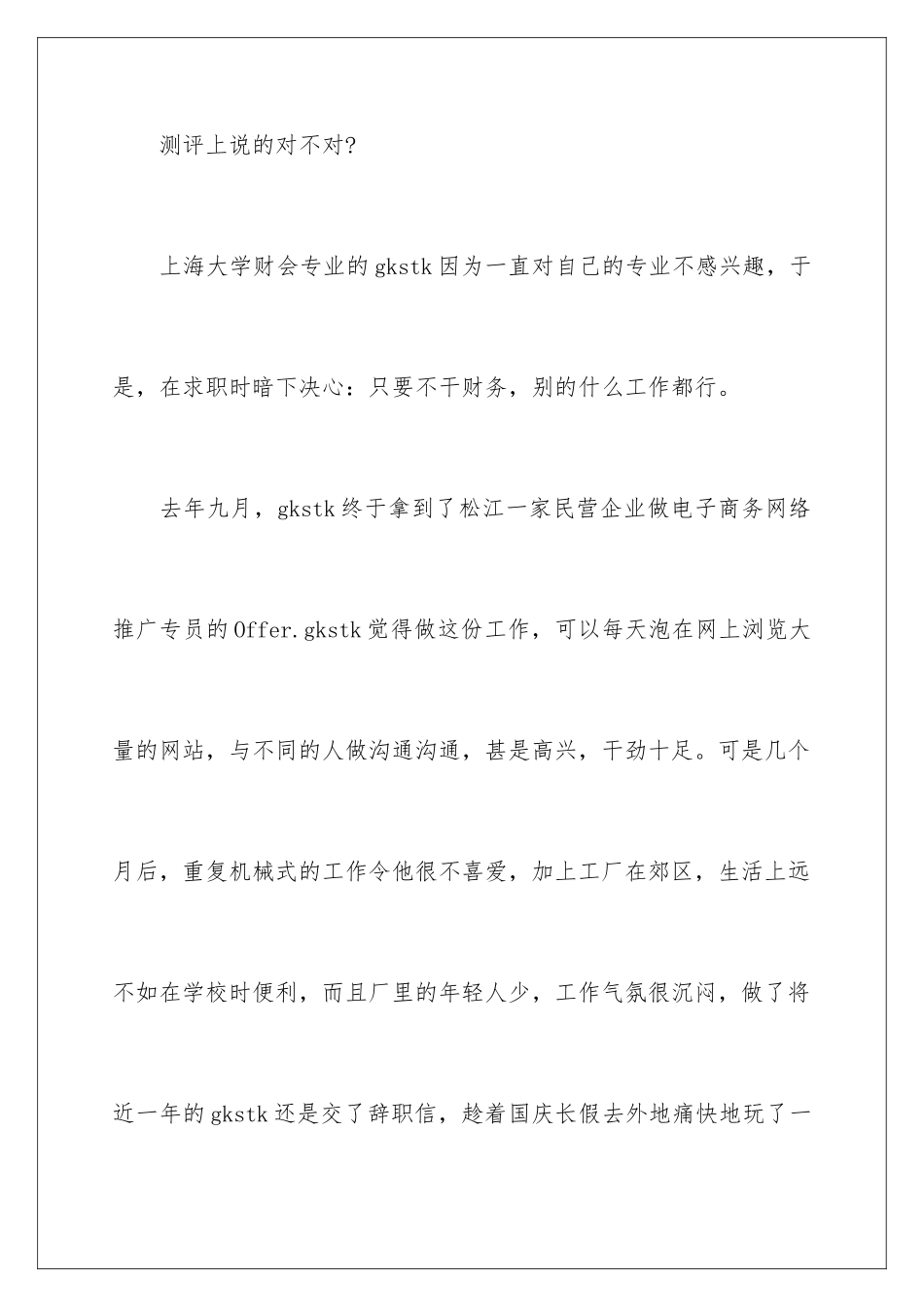 测评上说的对不对?

上海大学财会专业的gkstk因为一直对自己的专业不感兴趣，于是，在求职时暗下决心：只要不干财务，别的什么工作都行。

去年九月，gkstk终于拿到了松江一家民营企业做电子商务网络推广专员的Offer.gkstk觉得做这份工作，可以每天泡在网上浏览大量的网站，与不同的人做沟通沟通，甚是高兴，干劲十足。可是几个月后，重复机械式的工作令他很不喜爱，加上工厂在郊区，生活上远不如在学校时便利，而且厂里的年轻人少，工作气氛很沉闷，做了将近一年的gkstk还是交了辞职信，趁着国庆长假去外地痛快地玩了一